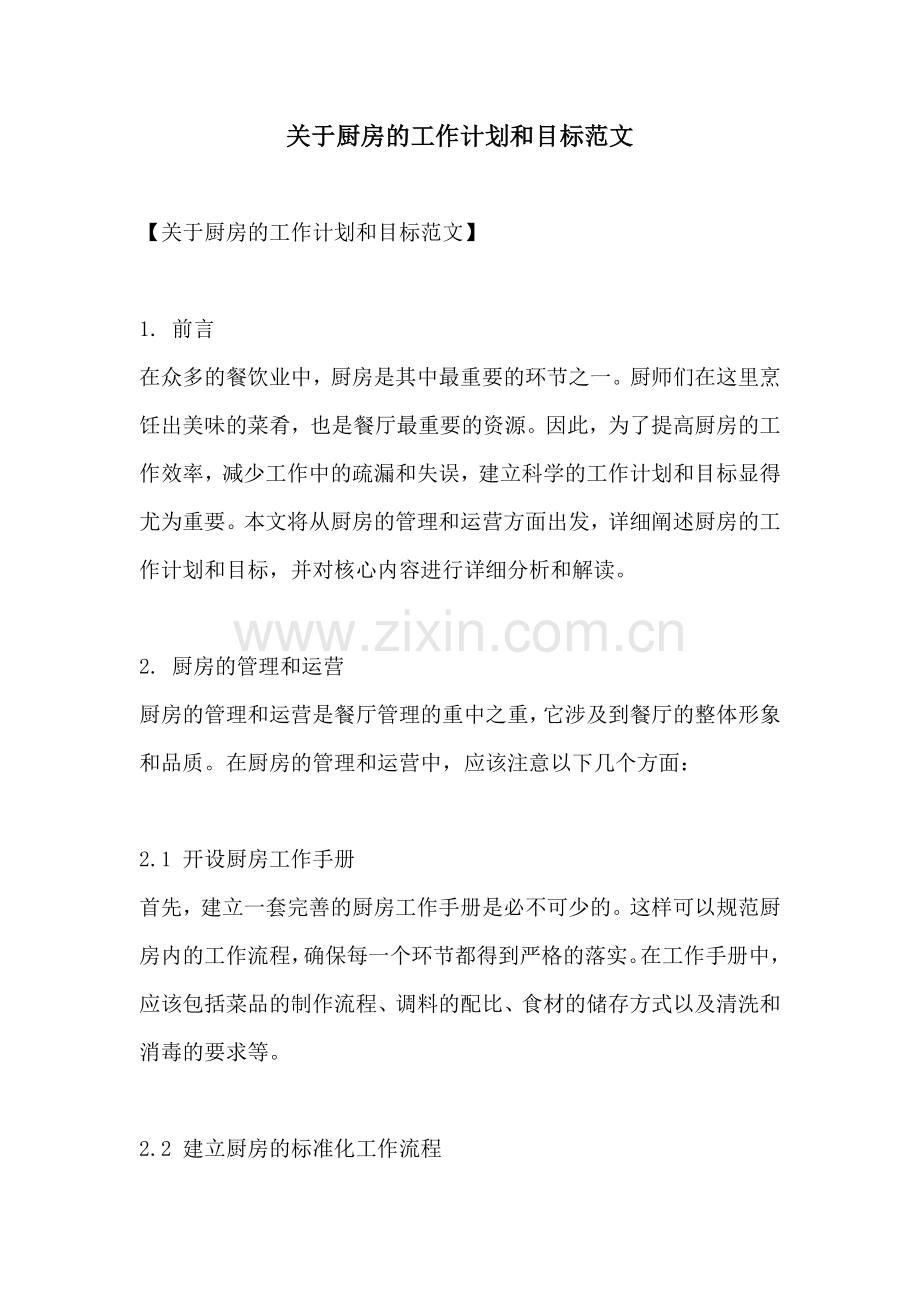 关于厨房的工作计划和目标范文

【关于厨房的工作计划和目标范文】

1. 前言
在众多的餐饮业中，厨房是其中最重要的环节之一。厨师们在这里烹饪出美味的菜肴，也是餐厅最重要的资源。因此，为了提高厨房的工作效率，减少工作中的疏漏和失误，建立科学的工作计划和目标显得尤为重要。本文将从厨房的管理和运营方面出发，详细阐述厨房的工作计划和目标，并对核心内容进行详细分析和解读。

www.zixin.com.cn

2. 厨房的管理和运营
厨房的管理和运营是餐厅管理的重中之重，它涉及到餐厅的整体形象和品质。在厨房的管理和运营中，应该注意以下几个方面：

2.1 开设厨房工作手册
首先，建立一套完善的厨房工作手册是必不可少的。这样可以规范厨房内的工作流程，确保每一个环节都得到严格的落实。在工作手册中，应该包括菜品的制作流程、调料的配比、食材的储存方式以及清洗和消毒的要求等。

2.2 建立厨房的标准化工作流程